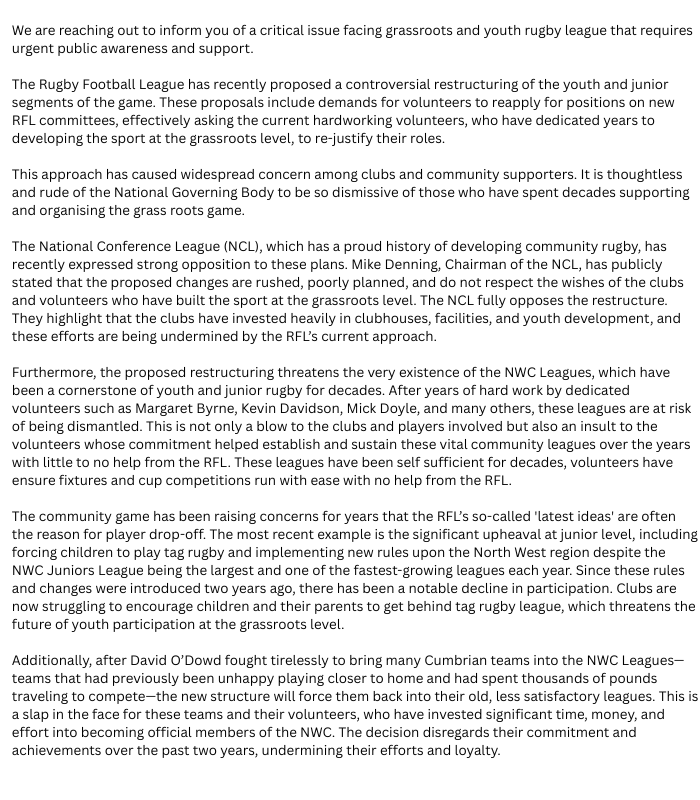 We are reaching out to inform you of a critical issue facing grassroots and youth rugby league that requires urgent public awareness and support.

The Rugby Football League has recently proposed a controversial restructuring of the youth and junior segments of the game. These proposals include demands for volunteers to reapply for positions on new RFL committees, effectively asking the current hardworking volunteers, who have dedicated years to developing the sport at the grassroots level, to re-justify their roles.

This approach has caused widespread concern among clubs and community supporters. It is thoughtless and rude of the National Governing Body to be so dismissive of those who have spent decades supporting and organising the grass roots game.

The National Conference League (NCL), which has a proud history of developing community rugby, has recently expressed strong opposition to these plans. Mike Denning, Chairman of the NCL, has publicly stated that the proposed changes are rushed, poorly planned, and do not respect the wishes of the clubs and volunteers who have built the sport at the grassroots level. The NCL fully opposes the restructure. They highlight that the clubs have invested heavily in clubhouses, facilities, and youth development, and these efforts are being undermined by the RFL's current approach.

Furthermore, the proposed restructuring threatens the very existence of the NWC Leagues, which have been a cornerstone of youth and junior rugby for decades. After years of hard work by dedicated volunteers such as Margaret Byrne, Kevin Davidson, Mick Doyle, and many others, these leagues are at risk of being dismantled. This is not only a blow to the clubs and players involved but also an insult to the volunteers whose commitment helped establish and sustain these vital community leagues over the years with little to no help from the RFL. These leagues have been self sufficient for decades, volunteers have ensure fixtures and cup competitions run with ease with no help from the RFL.

The community game has been raising concerns for years that the RFL's so-called 'latest ideas' are often the reason for player drop-off. The most recent example is the significant upheaval at junior level, including forcing children to play tag rugby and implementing new rules upon the North West region despite the NWC Juniors League being the largest and one of the fastest-growing leagues each year. Since these rules and changes were introduced two years ago, there has been a notable decline in participation. Clubs are now struggling to encourage children and their parents to get behind tag rugby league, which threatens the future of youth participation at the grassroots level.

Additionally, after David O'Dowd fought tirelessly to bring many Cumbrian teams into the NWC Leagues—teams that had previously been unhappy playing closer to home and had spent thousands of pounds traveling to compete—the new structure will force them back into their old, less satisfactory leagues. This is a slap in the face for these teams and their volunteers, who have invested significant time, money, and effort into becoming official members of the NWC. The decision disregards their commitment and achievements over the past two years, undermining their efforts and loyalty.